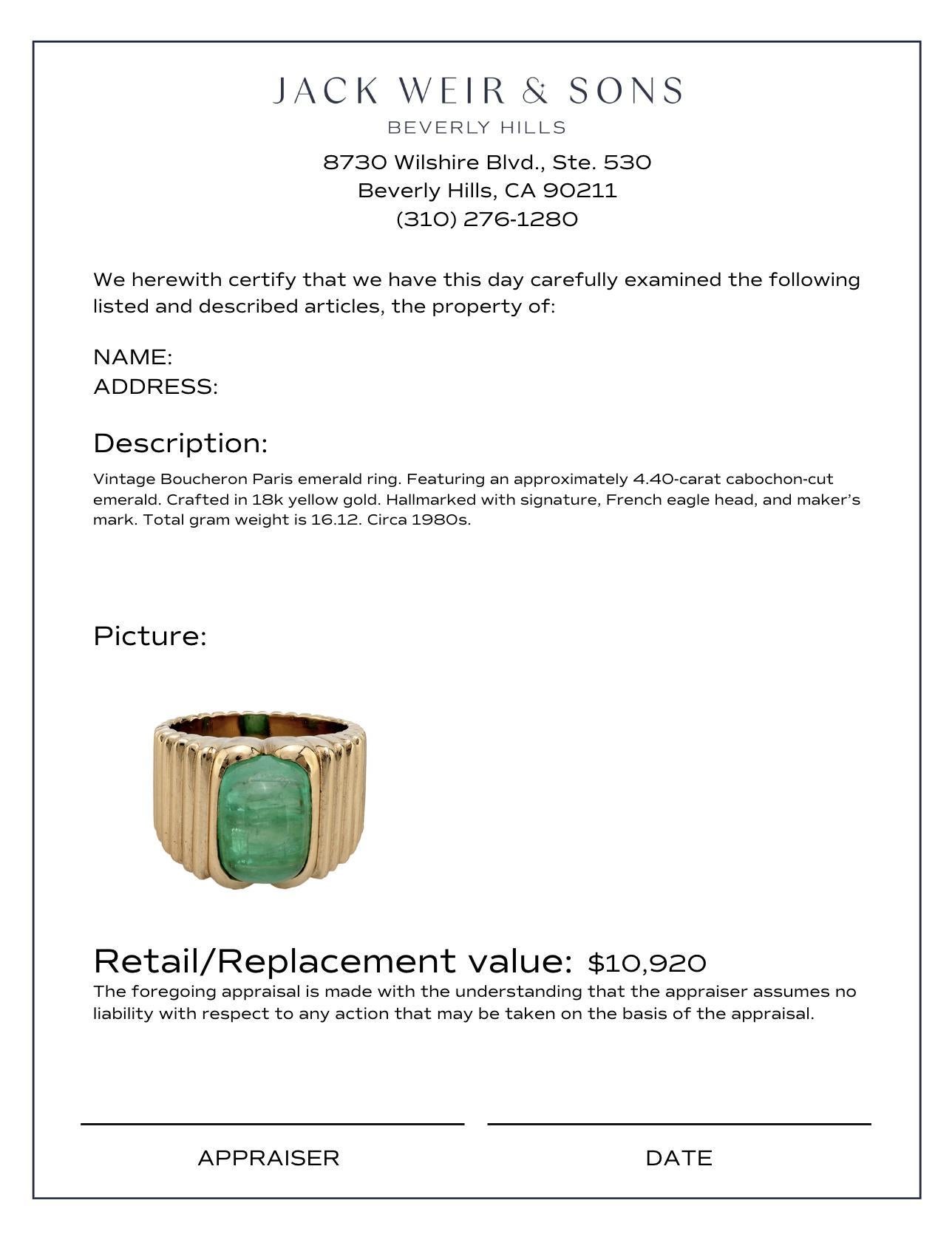 JACK WEIR & SONS
BEVERLY HILLS
8730 Wilshire Blvd., Ste. 530
Beverly Hills, CA 90211
(310) 276-1280

We herewith certify that we have this day carefully examined the following listed and described articles, the property of:

NAME:
ADDRESS:

Description:

Vintage Boucheron Paris emerald ring. Featuring an approximately 4.40-carat cabochon-cut emerald. Crafted in 18k yellow gold. Hallmarked with signature, French eagle head, and maker's mark. Total gram weight is 16.12. Circa 1980s.

Picture:

Retail/Replacement value: $10,920
The foregoing appraisal is made with the understanding that the appraiser assumes no liability with respect to any action that may be taken on the basis of the appraisal.

APPRAISER
DATE